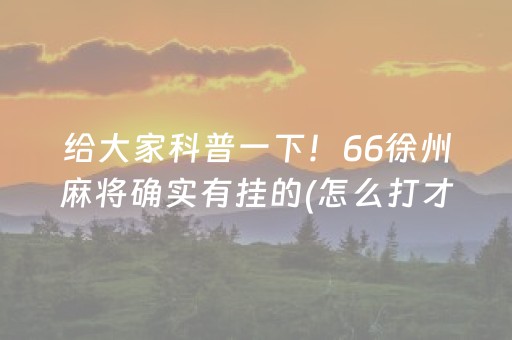 给大家科普一下！66徐州麻将确实有挂的(怎么打才